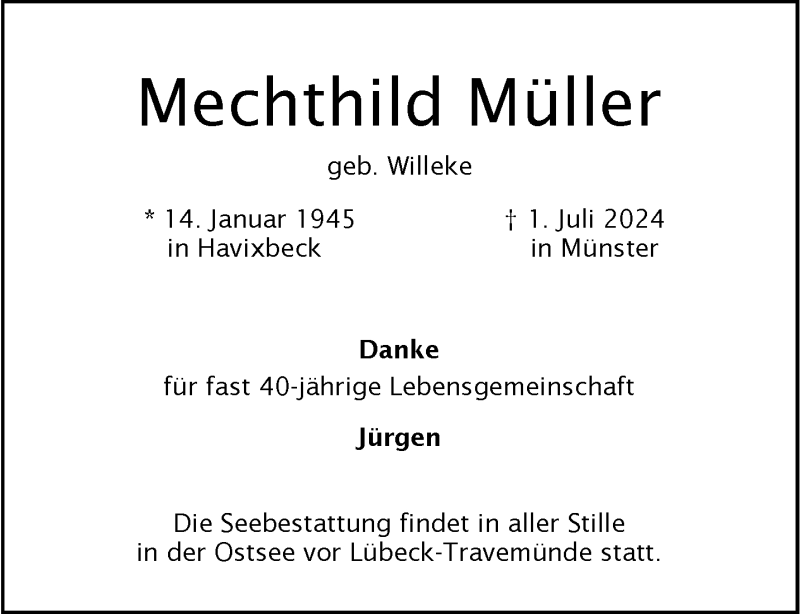 Mechthild Müller

geb. Willeke

* 14. Januar 1945
in Havixbeck

† 1. Juli 2024
in Münster

Danke

für fast 40-jährige Lebensgemeinschaft

Jürgen

Die Seebestattung findet in aller Stille in der Ostsee vor Lübeck-Travemünde statt.